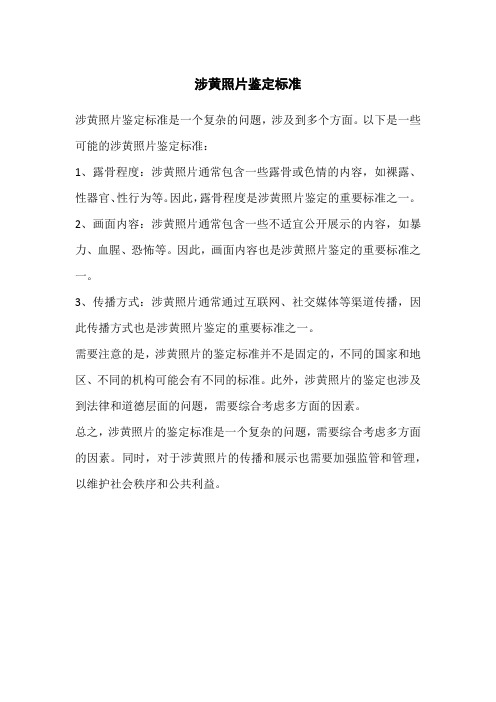 涉黄照片鉴定标准

涉黄照片鉴定标准是一个复杂的问题，涉及到多个方面。以下是一些可能的涉黄照片鉴定标准：

1、露骨程度：涉黄照片通常包含一些露骨或色情的内容，如裸露、性器官、性行为等。因此，露骨程度是涉黄照片鉴定的重要标准之一。

2、画面内容：涉黄照片通常包含一些不适宜公开展示的内容，如暴力、血腥、恐怖等。因此，画面内容也是涉黄照片鉴定的重要标准之一。

3、传播方式：涉黄照片通常通过互联网、社交媒体等渠道传播，因此传播方式也是涉黄照片鉴定的重要标准之一。

需要注意的是，涉黄照片的鉴定标准并不是固定的，不同的国家和地区、不同的机构可能会有不同的标准。此外，涉黄照片的鉴定也涉及到法律和道德层面的问题，需要综合考虑多方面的因素。

总之，涉黄照片的鉴定标准是一个复杂的问题，需要综合考虑多方面的因素。同时，对于涉黄照片的传播和展示也需要加强监管和管理，以维护社会秩序和公共利益。